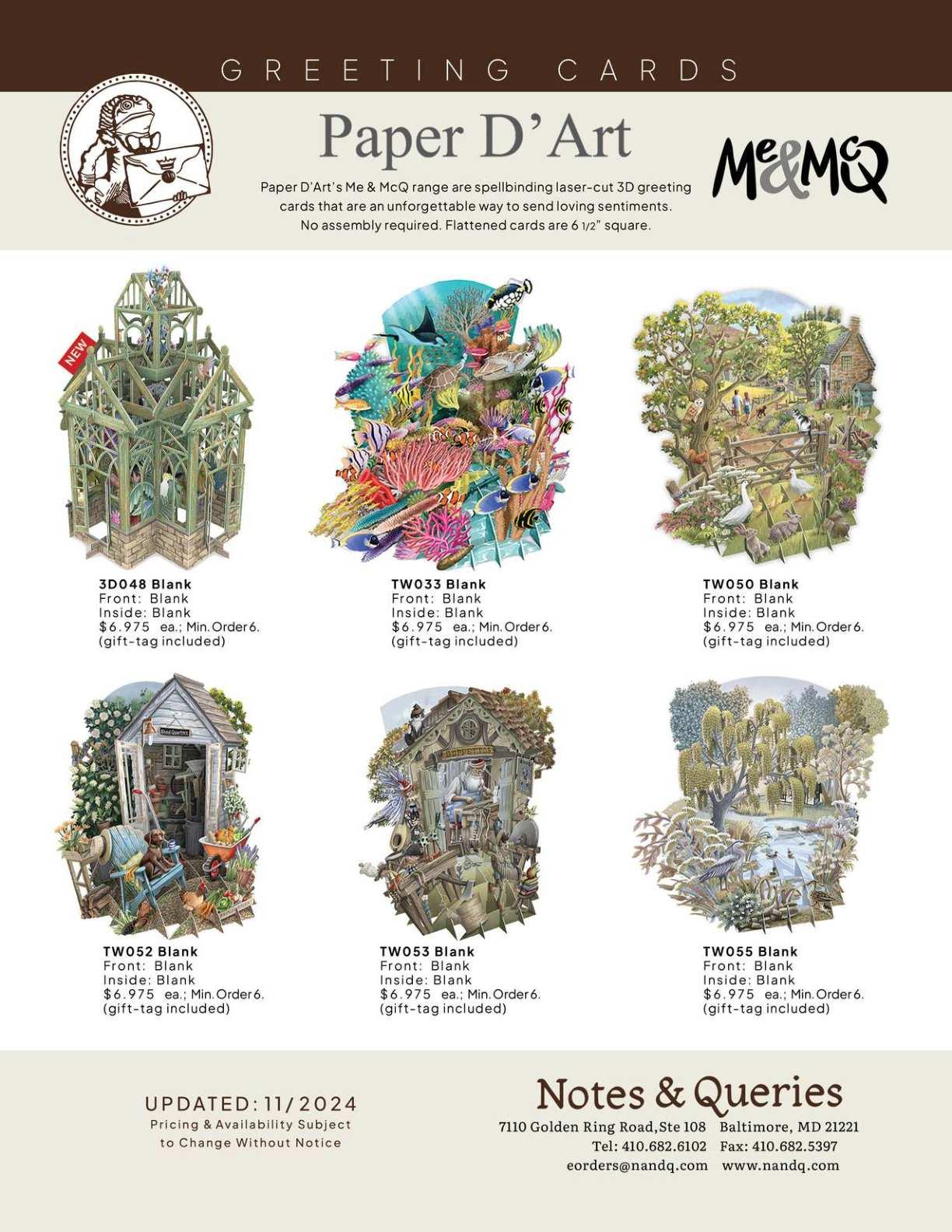 GREETING CARDS

Paper D'Art

Me&McQ

Paper D'Art's Me & McQ range are spellbinding laser-cut 3D greeting cards that are an unforgettable way to send loving sentiments. No assembly required. Flattened cards are 6 1/2" square.

NEW

3D048 Blank
Front: Blank
Inside: Blank
$6.975 ea.; Min. Order 6.
(gift-tag included)

TW033 Blank
Front: Blank
Inside: Blank
$6.975 ea.; Min. Order 6.
(gift-tag included)

TW050 Blank
Front: Blank
Inside: Blank
$6.975 ea.; Min. Order 6.
(gift-tag included)

TW052 Blank
Front: Blank
Inside: Blank
$6.975 ea.; Min. Order 6.
(gift-tag included)

TW053 Blank
Front: Blank
Inside: Blank
$6.975 ea.; Min. Order 6.
(gift-tag included)

TW055 Blank
Front: Blank
Inside: Blank
$6.975 ea.; Min. Order 6.
(gift-tag included)

UPDATED: 11/2024
Pricing & Availability Subject
to Change Without Notice

Notes & Queries
7110 Golden Ring Road, Ste 108 Baltimore, MD 21221
Tel: 410.682.6102 Fax: 410.682.5397
eorders@nandq.com www.nandq.com